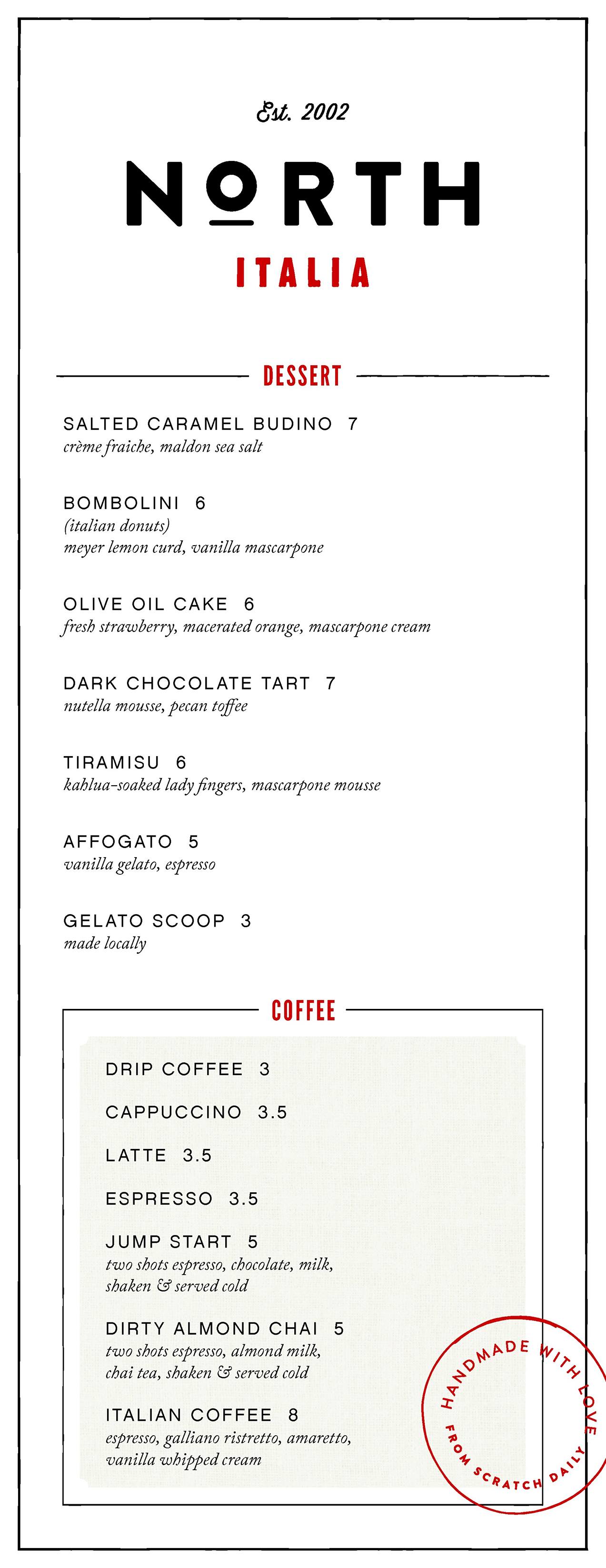 Est. 2002

NORTH

ITALIA

DESSERT

SALTED CARAMEL BUDINO 7
crème fraiche, maldon sea salt

BOMBOLINI 6
(italian donuts)
meyer lemon curd, vanilla mascarpone

OLIVE OIL CAKE 6
fresh strawberry, macerated orange, mascarpone cream

DARK CHOCOLATE TART 7
nutella mousse, pecan toffee

TIRAMISU 6
kahlua-soaked lady fingers, mascarpone mousse

AFFOGATO 5
vanilla gelato, espresso

GELATO SCOOP 3
made locally

COFFEE

DRIP COFFEE 3

CAPPUCCINO 3.5

LATTE 3.5

ESPRESSO 3.5

JUMP START 5
two shots espresso, chocolate, milk, shaken & served cold

DIRTY ALMOND CHAI 5
two shots espresso, almond milk, chai tea, shaken & served cold

ITALIAN COFFEE 8
espresso, galliano ristretto, amaretto, vanilla whipped cream

HANDMADE WITH LOVE
FROM SCRATCH DAILY